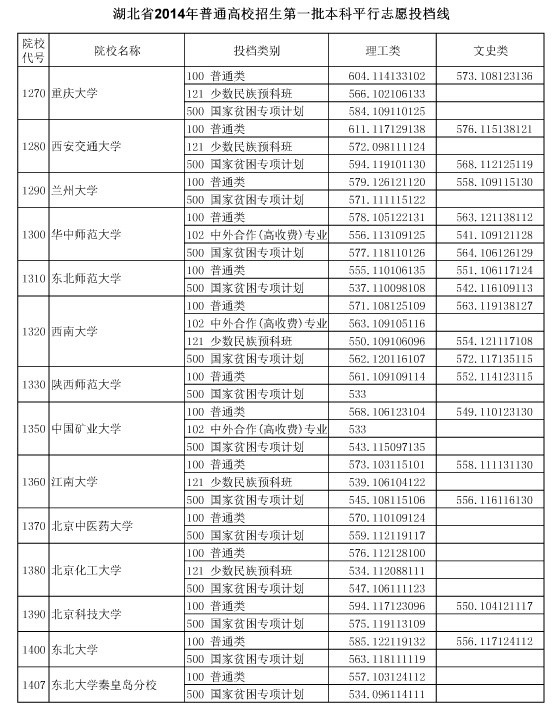 湖北省2014年普通高校招生第一批本科平行志愿投档线

| 院校代号 | 院校名称 | 投档类别 | 理工类 | 文史类 |
|---|---|---|---|---|
| 1270 | 重庆大学 | 100 普通类 | 604.114133102 | 573.108123136 |
| | | 121 少数民族预科班 | 566.102106133 | |
| | | 500 国家贫困专项计划 | 584.109110125 | |
| 1280 | 西安交通大学 | 100 普通类 | 611.117129138 | 576.115138121 |
| | | 121 少数民族预科班 | 572.098111124 | |
| | | 500 国家贫困专项计划 | 594.119101130 | 568.112125119 |
| 1290 | 兰州大学 | 100 普通类 | 579.126121120 | 558.109115130 |
| | | 500 国家贫困专项计划 | 571.111115122 | |
| 1300 | 华中师范大学 | 100 普通类 | 578.105122131 | 563.121138112 |
| | | 102 中外合作(高收费)专业 | 556.113109125 | 541.109121128 |
| | | 500 国家贫困专项计划 | 577.118110126 | 564.106126129 |
| 1310 | 东北师范大学 | 100 普通类 | 555.110106135 | 551.106117124 |
| | | 500 国家贫困专项计划 | 537.110098108 | 542.116109113 |
| 1320 | 西南大学 | 100 普通类 | 571.108125109 | 563.119138127 |
| | | 102 中外合作(高收费)专业 | 563.109105116 | |
| | | 121 少数民族预科班 | 550.109106096 | 554.121117108 |
| | | 500 国家贫困专项计划 | 562.120116107 | 572.117135115 |
| 1330 | 陕西师范大学 | 100 普通类 | 561.109109114 | 552.114123115 |
| | | 500 国家贫困专项计划 | 533 | |
| 1350 | 中国矿业大学 | 100 普通类 | 568.106123104 | 549.110123130 |
| | | 102 中外合作(高收费)专业 | 533 | |
| | | 500 国家贫困专项计划 | 543.115097135 | |
| 1360 | 江南大学 | 100 普通类 | 573.103115101 | 558.111131130 |
| | | 121 少数民族预科班 | 539.106104122 | |
| | | 500 国家贫困专项计划 | 545.108115106 | 556.116116130 |
| 1370 | 北京中医药大学 | 100 普通类 | 570.110109124 | |
| | | 500 国家贫困专项计划 | 559.112119117 | |
| 1380 | 北京化工大学 | 100 普通类 | 576.112128100 | |
| | | 121 少数民族预科班 | 534.112088111 | |
| | | 500 国家贫困专项计划 | 547.106111123 | |
| 1390 | 北京科技大学 | 100 普通类 | 594.117123096 | 550.104121117 |
| | | 500 国家贫困专项计划 | 575.119113109 | |
| 1400 | 东北大学 | 100 普通类 | 585.122119132 | 556.117124112 |
| | | 500 国家贫困专项计划 | 563.118111119 | |
| 1407 | 东北大学秦皇岛分校 | 100 普通类 | 557.103124112 | |
| | | 500 国家贫困专项计划 | 534.096114111 | |